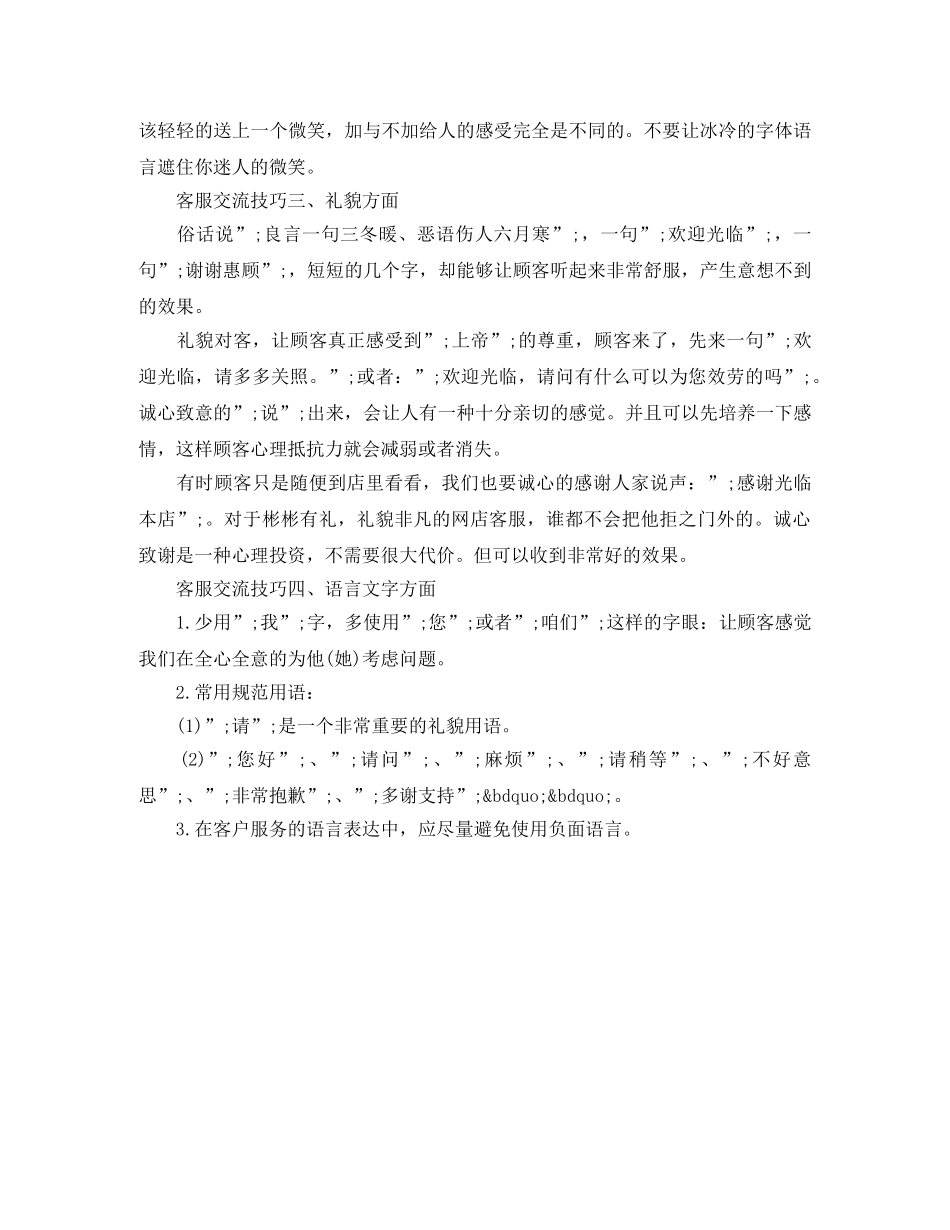 该轻轻的送上一个微笑，加与不加给人的感受完全是不同的。不要让冰冷的字体语言遮住你迷人的微笑。

客服交流技巧三、礼貌方面

俗话说”;良言一句三冬暖、恶语伤人六月寒”;，一句”;欢迎光临”;，一句”;谢谢惠顾”;，短短的几个字，却能够让顾客听起来非常舒服，产生意想不到的效果。

礼貌对客，让顾客真正感受到”;上帝”;的尊重，顾客来了，先来一句”;欢迎光临，请多多关照。”;或者：”;欢迎光临，请问有什么可以为您效劳的吗”;。诚心致意的”;说”;出来，会让人有一种十分亲切的感觉。并且可以先培养一下感情，这样顾客心理抵抗力就会减弱或者消失。

有时顾客只是随便到店里看看，我们也要诚心的感谢人家说声：”;感谢光临本店”;。对于彬彬有礼，礼貌非凡的网店客服，谁都不会把他拒之门外的。诚心致谢是一种心理投资，不需要很大代价。但可以收到非常好的效果。

客服交流技巧四、语言文字方面

1.少用”;我”;字，多使用”;您”;或者”;咱们”;这样的字眼：让顾客感觉我们在全心全意的为他(她)考虑问题。

2.常用规范用语：

(1)”;请”;是一个非常重要的礼貌用语。

(2)”;您好”;、”;请问”;、”;麻烦”;、”;请稍等”;、”;不好意思”;、”;非常抱歉”;、”;多谢支持”;&bdquo;&bdquo;。

3.在客户服务的语言表达中，应尽量避免使用负面语言。